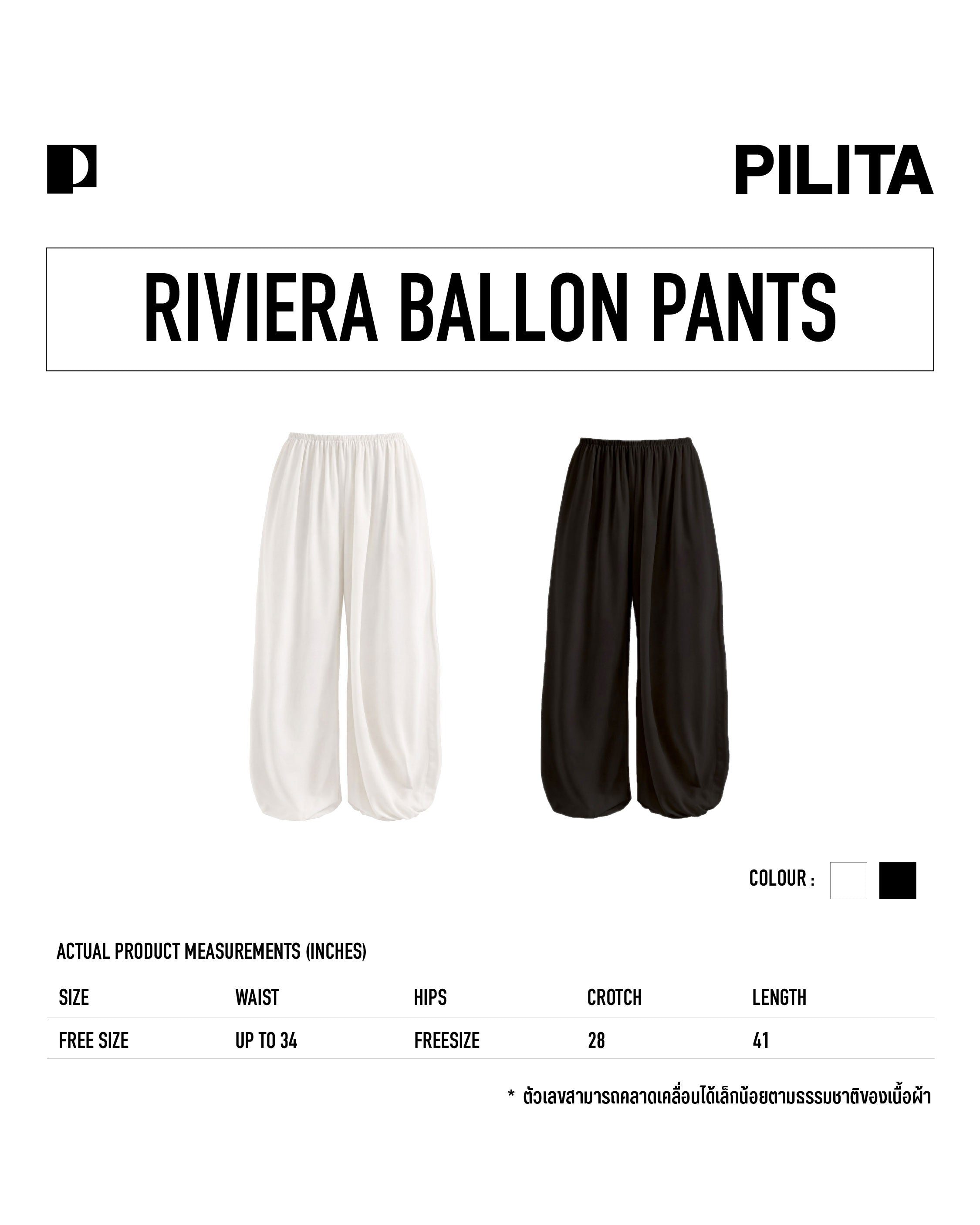 PILITA

RIVIERA BALLON PANTS

COLOUR :

ACTUAL PRODUCT MEASUREMENTS (INCHES)

| SIZE | WAIST | HIPS | CROTCH | LENGTH |
|---|---|---|---|---|
| FREE SIZE | UP TO 34 | FREESIZE | 28 | 41 |

* ตัวเลขสามารถคลาดเคลื่อนได้เล็กน้อยตามธรรมชาติของเนื้อผ้า